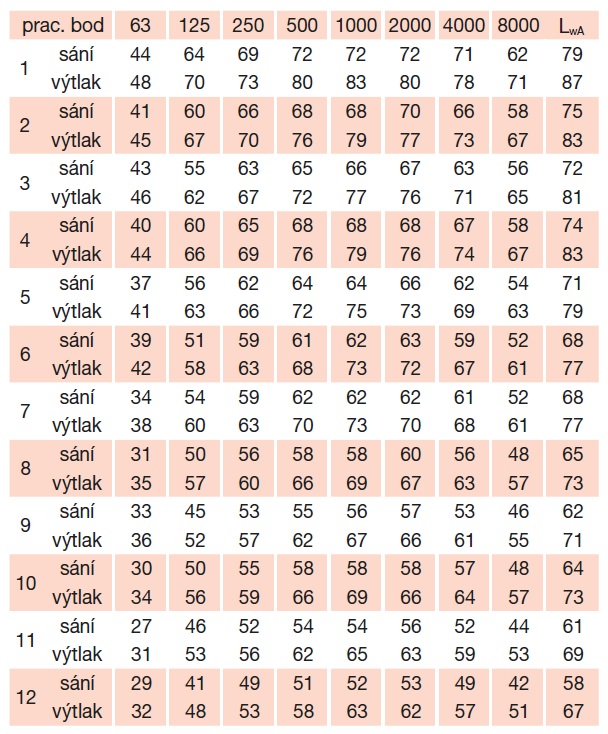 | prac. bod | | 63 | 125 | 250 | 500 | 1000 | 2000 | 4000 | 8000 | $L_{wA}$ |
|---|---|---|---|---|---|---|---|---|---|---|
| 1 | sání | 44 | 64 | 69 | 72 | 72 | 72 | 71 | 62 | 79 |
| | výtlak | 48 | 70 | 73 | 80 | 83 | 80 | 78 | 71 | 87 |
| 2 | sání | 41 | 60 | 66 | 68 | 68 | 70 | 66 | 58 | 75 |
| | výtlak | 45 | 67 | 70 | 76 | 79 | 77 | 73 | 67 | 83 |
| 3 | sání | 43 | 55 | 63 | 65 | 66 | 67 | 63 | 56 | 72 |
| | výtlak | 46 | 62 | 67 | 72 | 77 | 76 | 71 | 65 | 81 |
| 4 | sání | 40 | 60 | 65 | 68 | 68 | 68 | 67 | 58 | 74 |
| | výtlak | 44 | 66 | 69 | 76 | 79 | 76 | 74 | 67 | 83 |
| 5 | sání | 37 | 56 | 62 | 64 | 64 | 66 | 62 | 54 | 71 |
| | výtlak | 41 | 63 | 66 | 72 | 75 | 73 | 69 | 63 | 79 |
| 6 | sání | 39 | 51 | 59 | 61 | 62 | 63 | 59 | 52 | 68 |
| | výtlak | 42 | 58 | 63 | 68 | 73 | 72 | 67 | 61 | 77 |
| 7 | sání | 34 | 54 | 59 | 62 | 62 | 62 | 61 | 52 | 68 |
| | výtlak | 38 | 60 | 63 | 70 | 73 | 70 | 68 | 61 | 77 |
| 8 | sání | 31 | 50 | 56 | 58 | 58 | 60 | 56 | 48 | 65 |
| | výtlak | 35 | 57 | 60 | 66 | 69 | 67 | 63 | 57 | 73 |
| 9 | sání | 33 | 45 | 53 | 55 | 56 | 57 | 53 | 46 | 62 |
| | výtlak | 36 | 52 | 57 | 62 | 67 | 66 | 61 | 55 | 71 |
| 10 | sání | 30 | 50 | 55 | 58 | 58 | 58 | 57 | 48 | 64 |
| | výtlak | 34 | 56 | 59 | 66 | 69 | 66 | 64 | 57 | 73 |
| 11 | sání | 27 | 46 | 52 | 54 | 54 | 56 | 52 | 44 | 61 |
| | výtlak | 31 | 53 | 56 | 62 | 65 | 63 | 59 | 53 | 69 |
| 12 | sání | 29 | 41 | 49 | 51 | 52 | 53 | 49 | 42 | 58 |
| | výtlak | 32 | 48 | 53 | 58 | 63 | 62 | 57 | 51 | 67 |